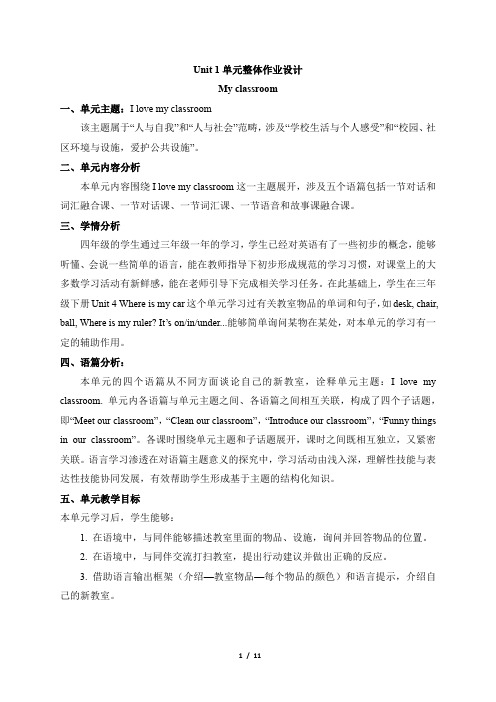 Unit 1 单元整体作业设计

My classroom

一、单元主题：I love my classroom

该主题属于“人与自我”和“人与社会”范畴，涉及“学校生活与个人感受”和“校园、社区环境与设施，爱护公共设施”。

二、单元内容分析

本单元内容围绕 I love my classroom 这一主题展开，涉及五个语篇包括一节对话和词汇融合课、一节对话课、一节词汇课、一节语音和故事课融合课。

三、学情分析

四年级的学生通过三年级一年的学习，学生已经对英语有了一些初步的概念，能够听懂、会说一些简单的语言，能在教师指导下初步形成规范的学习习惯，对课堂上的大多数学习活动有新鲜感，能在老师引导下完成相关学习任务。在此基础上，学生在三年级下册 Unit 4 Where is my car 这个单元学习过有关教室物品的单词和句子，如 desk, chair, ball, Where is my ruler? It’s on/in/under...能够简单询问某物在某处，对本单元的学习有一定的辅助作用。

四、语篇分析：

本单元的四个语篇从不同方面谈论自己的新教室，诠释单元主题：I love my classroom. 单元内各语篇与单元主题之间、各语篇之间相互关联，构成了四个子话题，即“Meet our classroom”，“Clean our classroom”，“Introduce our classroom”，“Funny things in our classroom”。各课时围绕单元主题和子话题展开，课时之间既相互独立，又紧密关联。语言学习渗透在对语篇主题意义的探究中，学习活动由浅入深，理解性技能与表达性技能协同发展，有效帮助学生形成基于主题的结构化知识。

五、单元教学目标

本单元学习后，学生能够：

1. 在语境中，与同伴能够描述教室里面的物品、设施，询问并回答物品的位置。

2. 在语境中，与同伴交流打扫教室，提出行动建议并做出正确的反应。

3. 借助语言输出框架（介绍—教室物品—每个物品的颜色）和语言提示，介绍自己的新教室。

1 / 11